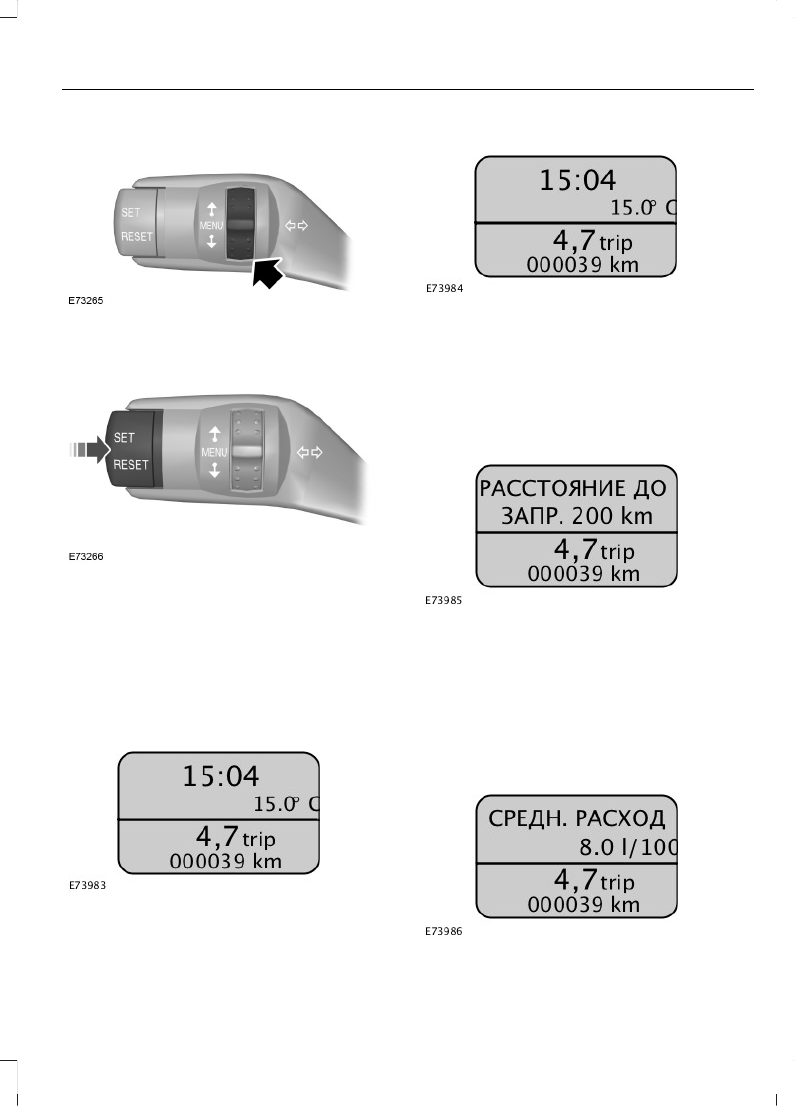 SET
RESET
MENU
E73265

SET
RESET
MENU
E73266

15:04
15.0° C
4,7 trip
000039 km
E73983

15:04
15.0° C
4,7 trip
000039 km
E73984

РАССТОЯНИЕ ДО
ЗАПР. 200 km
4,7 trip
000039 km
E73985

СРЕДН. РАСХОД
8.0 l/100
4,7 trip
000039 km
E73986